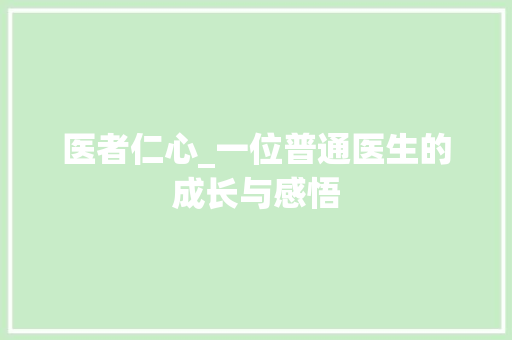 医者仁心_一位普通医生的成长与感悟